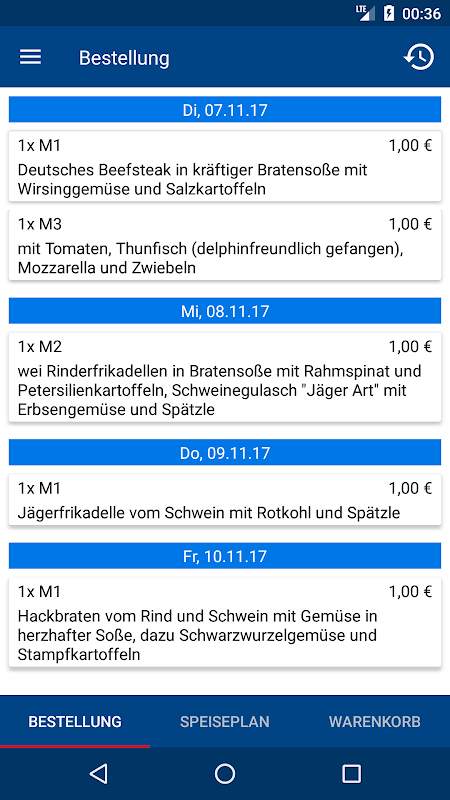 LTE 00:36

Bestellung

Di, 07.11.17

1x M1 1,00 €
Deutsches Beefsteak in kräftiger Bratensoße mit Wirsinggemüse und Salzkartoffeln

1x M3 1,00 €
mit Tomaten, Thunfisch (delphinfreundlich gefangen), Mozzarella und Zwiebeln

Mi, 08.11.17

1x M2 1,00 €
wei Rinderfrikadellen in Bratensoße mit Rahmspinat und Petersilienkartoffeln, Schweinegulasch "Jäger Art" mit Erbsengemüse und Spätzle

Do, 09.11.17

1x M1 1,00 €
Jägerfrikadelle vom Schwein mit Rotkohl und Spätzle

Fr, 10.11.17

1x M1 1,00 €
Hackbraten vom Rind und Schwein mit Gemüse in herzhafter Soße, dazu Schwarzwurzelgemüse und Stampfkartoffeln

BESTELLUNG SPEISEPLAN WARENKORB